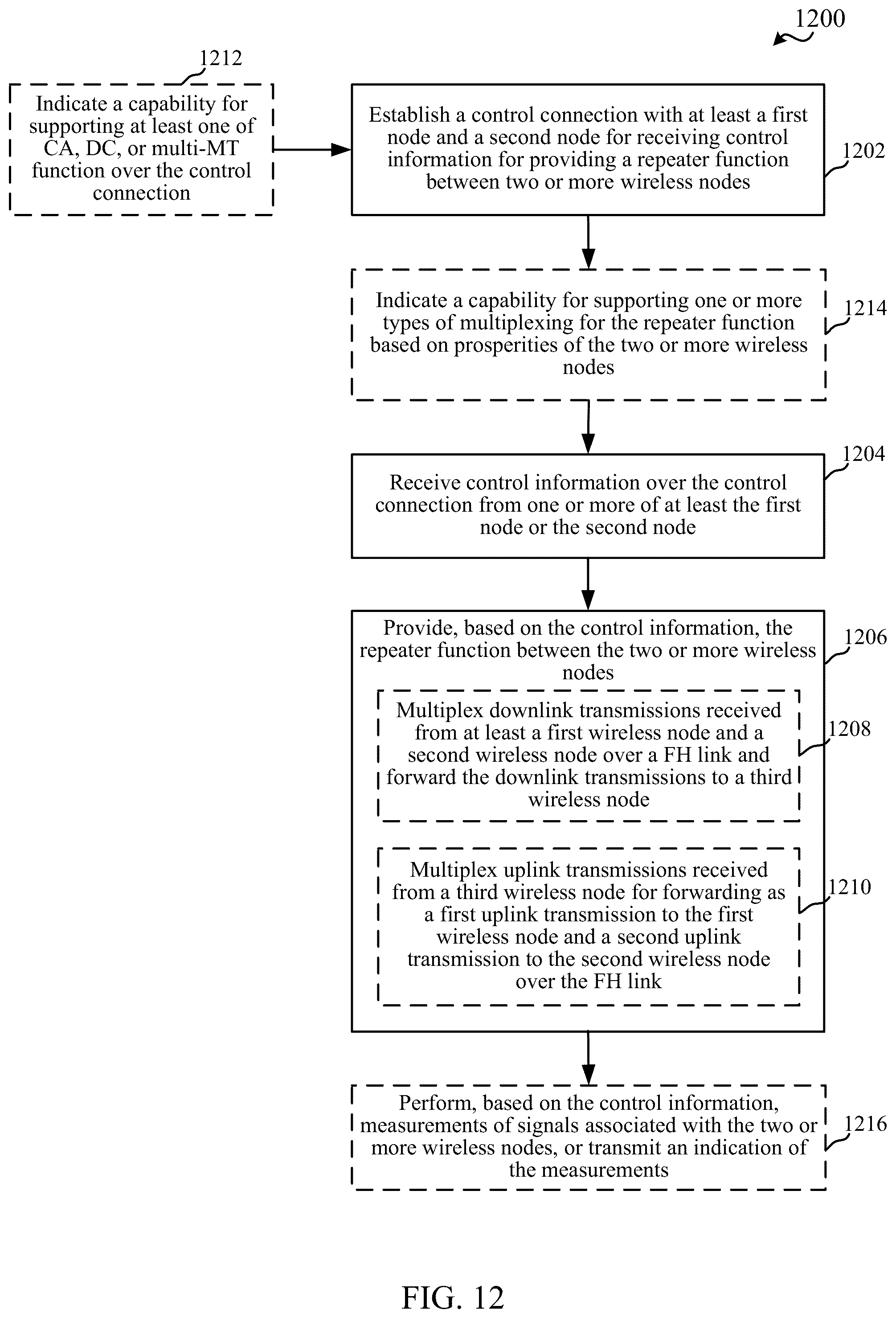 1200

1212

Indicate a capability for supporting at least one of CA, DC, or multi-MT function over the control connection

Establish a control connection with at least a first node and a second node for receiving control information for providing a repeater function between two or more wireless nodes

1202

Indicate a capability for supporting one or more types of multiplexing for the repeater function based on prosperities of the two or more wireless nodes

1214

1204

Receive control information over the control connection from one or more of at least the first node or the second node

Provide, based on the control information, the repeater function between the two or more wireless nodes

1206

Multiplex downlink transmissions received from at least a first wireless node and a second wireless node over a FH link and forward the downlink transmissions to a third wireless node

1208

Multiplex uplink transmissions received from a third wireless node for forwarding as a first uplink transmission to the first wireless node and a second uplink transmission to the second wireless node over the FH link

1210

Perform, based on the control information, measurements of signals associated with the two or more wireless nodes, or transmit an indication of the measurements

1216

FIG. 12